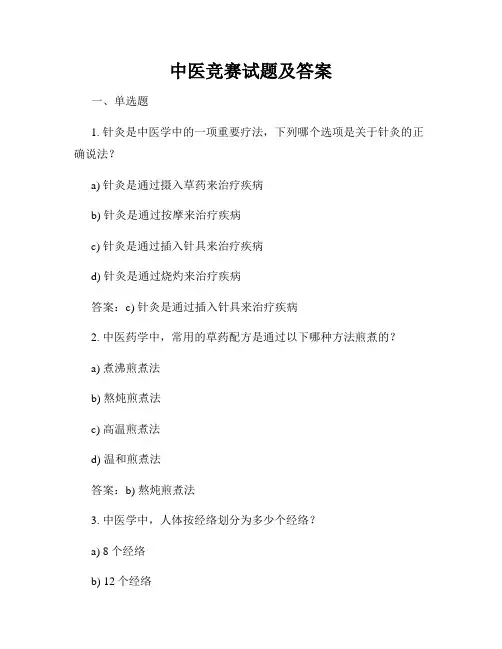 中医竞赛试题及答案

一、单选题

1. 针灸是中医学中的一项重要疗法，下列哪个选项是关于针灸的正确说法？

a) 针灸是通过摄入草药来治疗疾病

b) 针灸是通过按摩来治疗疾病

c) 针灸是通过插入针具来治疗疾病

d) 针灸是通过烧灼来治疗疾病

答案：c) 针灸是通过插入针具来治疗疾病

2. 中医药学中，常用的草药配方是通过以下哪种方法煎煮的？

a) 煮沸煎煮法

b) 熬炖煎煮法

c) 高温煎煮法

d) 温和煎煮法

答案：b) 熬炖煎煮法

3. 中医学中，人体按经络划分为多少个经络？

a) 8 个经络

b) 12 个经络